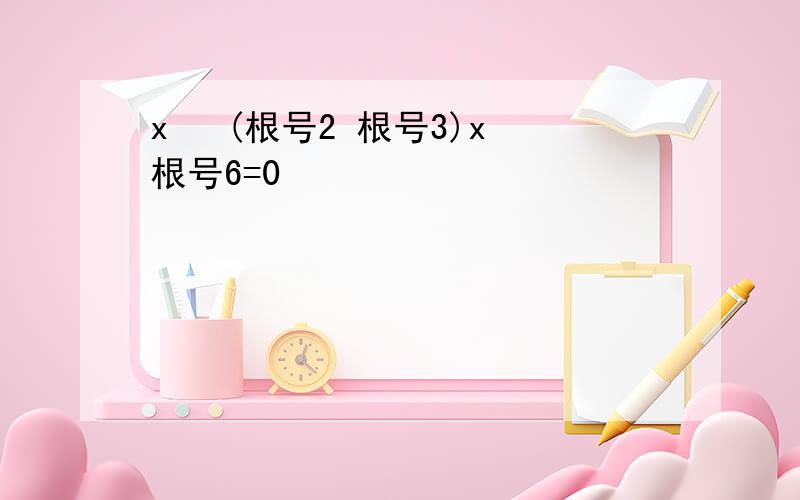 x (根号2 根号3)x 根号6=0